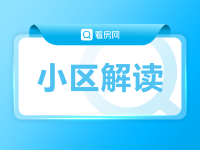 看房网

小区解读